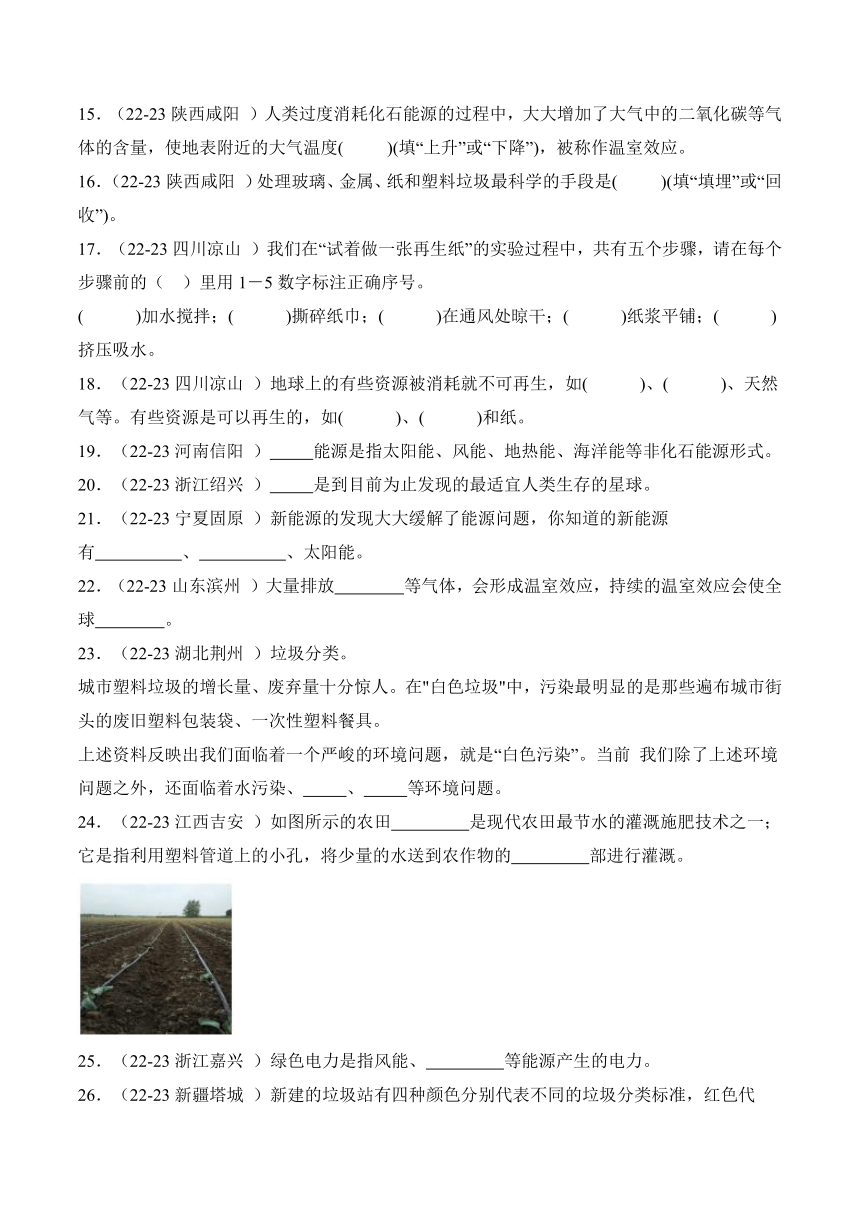 15．（22-23 陕西咸阳 ）人类过度消耗化石能源的过程中，大大增加了大气中的二氧化碳等气体的含量，使地表附近的大气温度(　　)(填“上升”或“下降”)，被称作温室效应。

16．(22-23 陕西咸阳 ）处理玻璃、金属、纸和塑料垃圾最科学的手段是(　　)(填“填埋”或“回收”)。

17．（22-23 四川凉山 ）我们在“试着做一张再生纸”的实验过程中，共有五个步骤，请在每个步骤前的（　）里用 1－5 数字标注正确序号。

(　　)加水搅拌；(　　)撕碎纸巾；(　　)在通风处晾干；(　　)纸浆平铺；(　　)挤压吸水。

18．（22-23 四川凉山 ）地球上的有些资源被消耗就不可再生，如(　　)、(　　)、天然气等。有些资源是可以再生的，如(　　)、(　　)和纸。

19．（22-23 河南信阳 ）_____能源是指太阳能、风能、地热能、海洋能等非化石能源形式。

20．（22-23 浙江绍兴 ）_____是到目前为止发现的最适宜人类生存的星球。

21．（22-23 宁夏固原 ）新能源的发现大大缓解了能源问题，你知道的新能源有__________、__________、太阳能。

22．（22-23 山东滨州 ）大量排放________等气体，会形成温室效应，持续的温室效应会使全球________。

23．（22-23 湖北荆州 ）垃圾分类。

城市塑料垃圾的增长量、废弃量十分惊人。在"白色垃圾"中，污染最明显的是那些遍布城市街头的废旧塑料包装袋、一次性塑料餐具。

上述资料反映出我们面临着一个严峻的环境问题，就是“白色污染”。当前 我们除了上述环境问题之外，还面临着水污染、_____、_____等环境问题。

24．（22-23 江西吉安 ）如图所示的农田_________是现代农田最节水的灌溉施肥技术之一；它是指利用塑料管道上的小孔，将少量的水送到农作物的_________部进行灌溉。

25．（22-23 浙江嘉兴 ）绿色电力是指风能、_________等能源产生的电力。

26．（22-23 新疆塔城 ）新建的垃圾站有四种颜色分别代表不同的垃圾分类标准，红色代